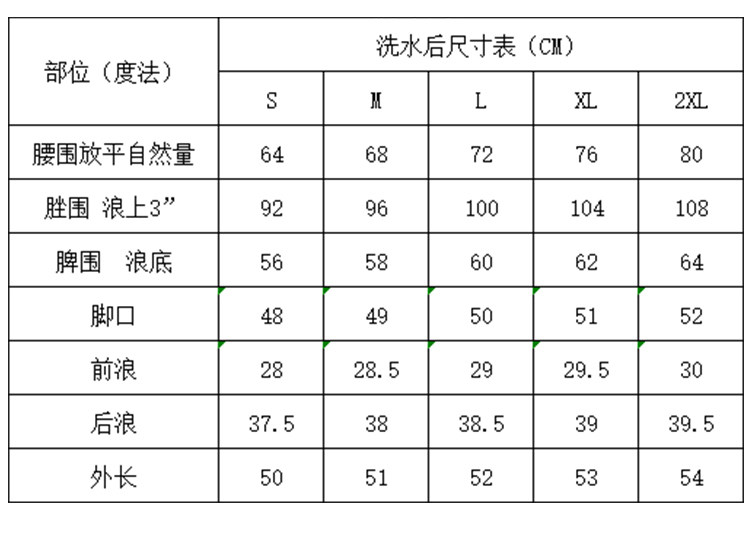 | 部位（度法） | 洗水后尺寸表（CM） | | | | |
|---|---|---|---|---|---|
| | S | M | L | XL | 2XL |
| 腰围放平自然量 | 64 | 68 | 72 | 76 | 80 |
| 胜围 浪上3” | 92 | 96 | 100 | 104 | 108 |
| 脾围 浪底 | 56 | 58 | 60 | 62 | 64 |
| 脚口 | 48 | 49 | 50 | 51 | 52 |
| 前浪 | 28 | 28.5 | 29 | 29.5 | 30 |
| 后浪 | 37.5 | 38 | 38.5 | 39 | 39.5 |
| 外长 | 50 | 51 | 52 | 53 | 54 |